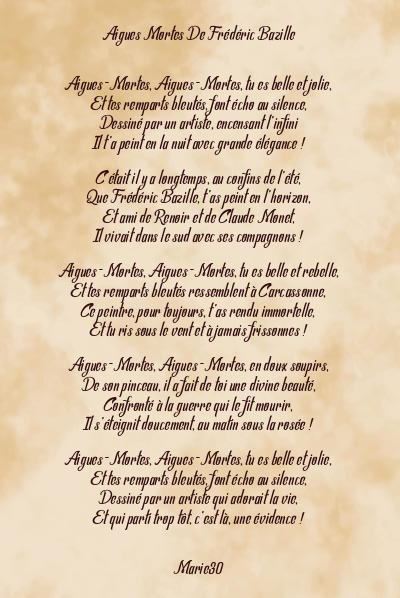 Aigues Mortes De Frédéric Bazille

Aigues-Mortes, Aigues-Mortes, tu es belle et jolie,
Et tes remparts bleutés, font écho au silence,
Dessiné par un artiste, encensant l'infini
Il t'a peint en la nuit avec grande élégance !

C'était il y a longtemps, au confins de l'été,
Que Frédéric Bazille, t'as peint en l'horizon,
Et ami de Renoir et de Claude Monet,
Il vivait dans le sud avec ses compagnons !

Aigues-Mortes, Aigues-Mortes, tu es belle et rebelle,
Et tes remparts bleutés ressemblent à Carcassonne,
Ce peintre, pour toujours, t'as rendu immortelle,
Et tu ris sous le vent et à jamais frissonnes !

Aigues-Mortes, Aigues-Mortes, en deux soupirs,
De son pinceau, il a fait de toi une divine beauté,
Confronté à la guerre qui le fit mourir,
Il s'éteignit doucement, au matin sous la rosée !

Aigues-Mortes, Aigues-Mortes, tu es belle et jolie,
Et tes remparts bleutés, font écho au silence,
Dessiné par un artiste qui adorait la vie,
Et qui parti trop tôt, c'est là, une évidence !

Marie30